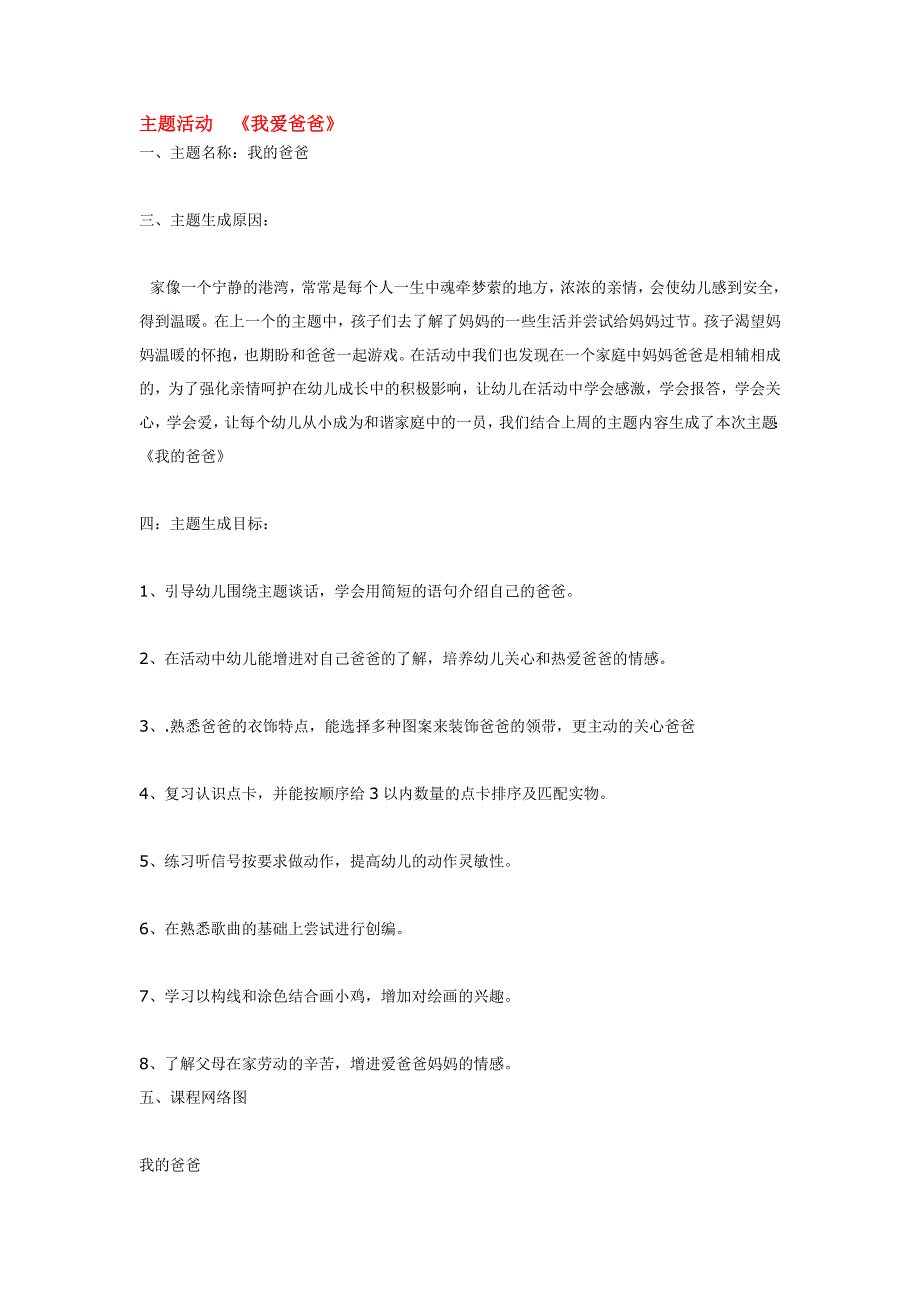 主题活动 《我爱爸爸》
一、主题名称：我的爸爸

三、主题生成原因：

家像一个宁静的港湾，常常是每个人一生中魂牵梦萦的地方，浓浓的亲情，会使幼儿感到安全，得到温暖。在上一个的主题中，孩子们去了解了妈妈的一些生活并尝试给妈妈过节。孩子渴望妈妈温暖的怀抱，也期盼和爸爸一起游戏。在活动中我们也发现在一个家庭中妈妈爸爸是相辅相成的，为了强化亲情呵护在幼儿成长中的积极影响，让幼儿在活动中学会感激，学会报答，学会关心，学会爱，让每个幼儿从小成为和谐家庭中的一员，我们结合上周的主题内容生成了本次主题《我的爸爸》

四：主题生成目标：

1、引导幼儿围绕主题谈话，学会用简短的语句介绍自己的爸爸。

2、在活动中幼儿能增进对自己爸爸的了解，培养幼儿关心和热爱爸爸的情感。

3、.熟悉爸爸的衣饰特点，能选择多种图案来装饰爸爸的领带，更主动的关心爸爸

4、复习认识点卡，并能按顺序给 3 以内数量的点卡排序及匹配实物。

5、练习听信号按要求做动作，提高幼儿的动作灵敏性。

6、在熟悉歌曲的基础上尝试进行创编。

7、学习以构线和涂色结合画小鸡，增加对绘画的兴趣。

8、了解父母在家劳动的辛苦，增进爱爸爸妈妈的情感。
五、课程网络图

我的爸爸